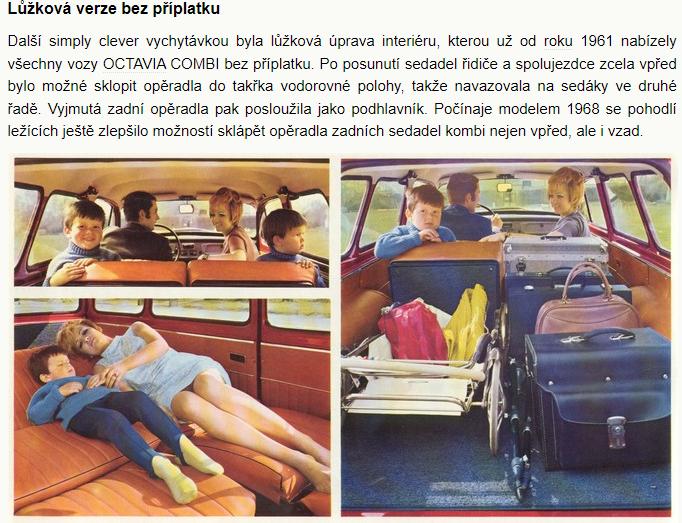 Lůžková verze bez příplatku

Další simply clever vychytávkou byla lůžková úprava interiéru, kterou už od roku 1961 nabízely všechny vozy OCTAVIA COMBI bez příplatku. Po posunutí sedadel řidiče a spolujezdce zcela vpřed bylo možné sklopit opěradla do takřka vodorovné polohy, takže navazovala na sedáky ve druhé řadě. Vyjmutá zadní opěradla pak posloužila jako podhlavník. Počínaje modelem 1968 se pohodlí ležících ještě zlepšilo možností sklápět opěradla zadních sedadel kombi nejen vpřed, ale i vzad.